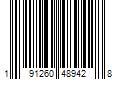 1 91260 48942 8